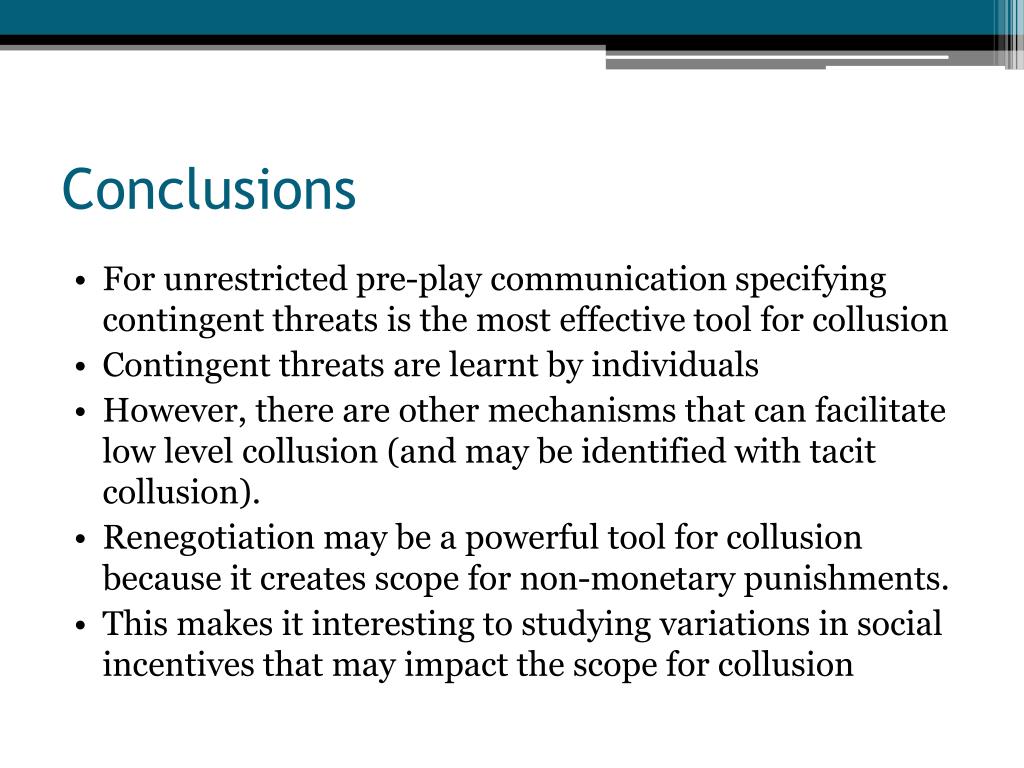 Conclusions

• For unrestricted pre-play communication specifying contingent threats is the most effective tool for collusion
• Contingent threats are learnt by individuals
• However, there are other mechanisms that can facilitate low level collusion (and may be identified with tacit collusion).
• Renegotiation may be a powerful tool for collusion because it creates scope for non-monetary punishments.
• This makes it interesting to studying variations in social incentives that may impact the scope for collusion